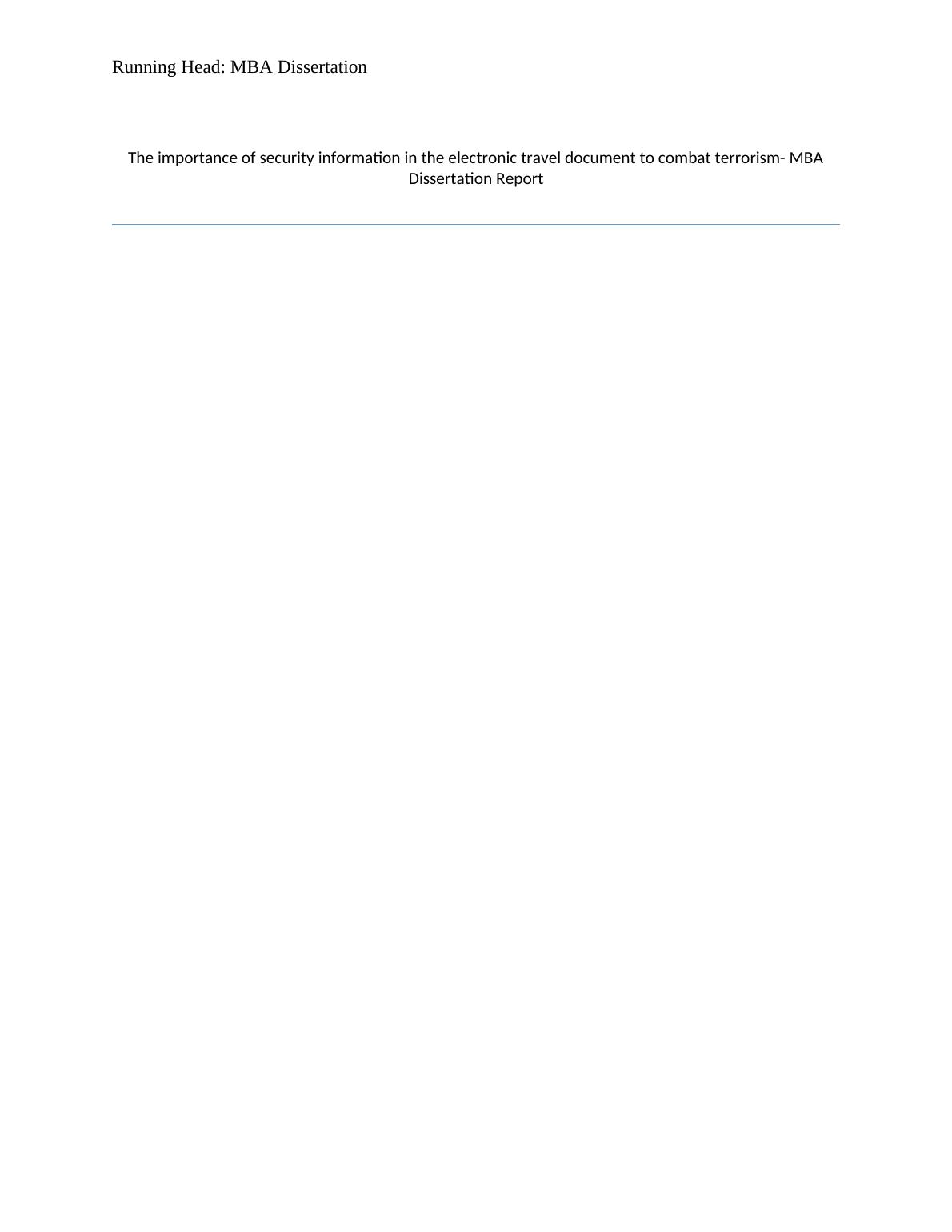 Running Head: MBA Dissertation

The importance of security information in the electronic travel document to combat terrorism- MBA Dissertation Report